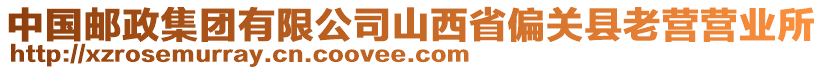 中国邮政集团有限公司山西省偏关县老营营业所
http://xzrosemurray.cn.coovee.com